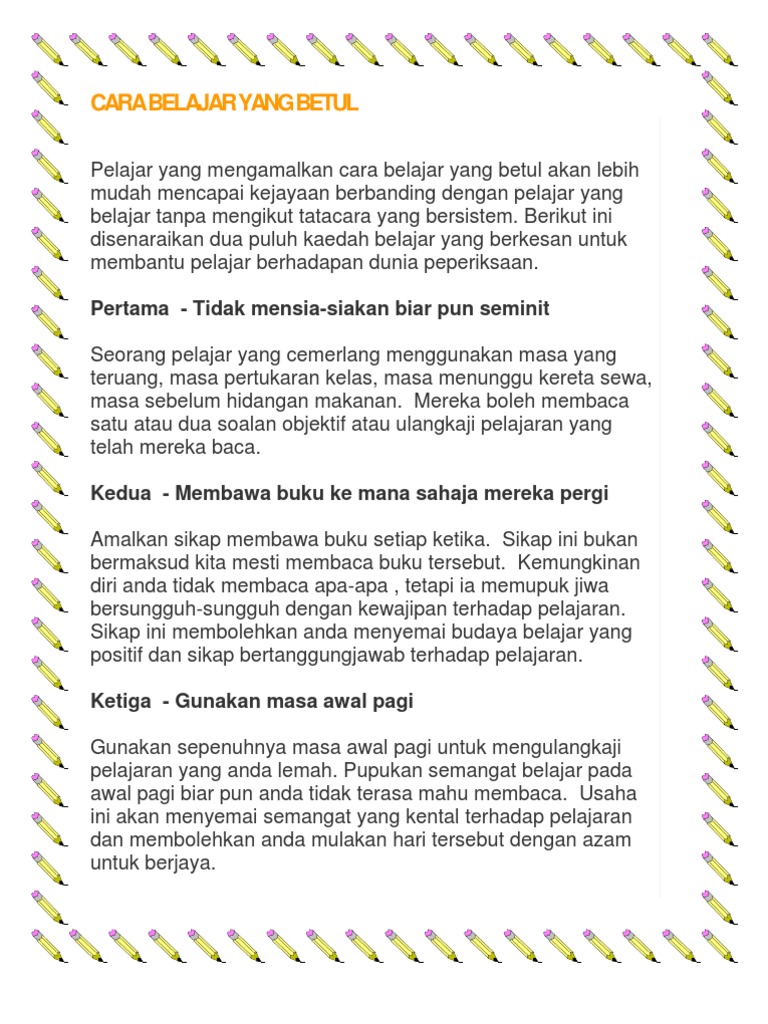 CARA BELAJAR YANG BETUL

Pelajar yang mengamalkan cara belajar yang betul akan lebih mudah mencapai kejayaan berbanding dengan pelajar yang belajar tanpa mengikut tatacara yang bersistem. Berikut ini disenaraikan dua puluh kaedah belajar yang berkesan untuk membantu pelajar berhadapan dunia peperiksaan.

Pertama - Tidak mensia-siakan biar pun seminit

Seorang pelajar yang cemerlang menggunakan masa yang teruang, masa pertukaran kelas, masa menunggu kereta sewa, masa sebelum hidangan makanan. Mereka boleh membaca satu atau dua soalan objektif atau ulangkaji pelajaran yang telah mereka baca.

Kedua - Membawa buku ke mana sahaja mereka pergi

Amalkan sikap membawa buku setiap ketika. Sikap ini bukan bermaksud kita mesti membaca buku tersebut. Kemungkinan diri anda tidak membaca apa-apa , tetapi ia memupuk jiwa bersungguh-sungguh dengan kewajipan terhadap pelajaran. Sikap ini membolehkan anda menyemai budaya belajar yang positif dan sikap bertanggungjawab terhadap pelajaran.

Ketiga - Gunakan masa awal pagi

Gunakan sepenuhnya masa awal pagi untuk mengulangkaji pelajaran yang anda lemah. Pupukan semangat belajar pada awal pagi biar pun anda tidak terasa mahu membaca. Usaha ini akan menyemai semangat yang kental terhadap pelajaran dan membolehkan anda mulakan hari tersebut dengan azam untuk berjaya.